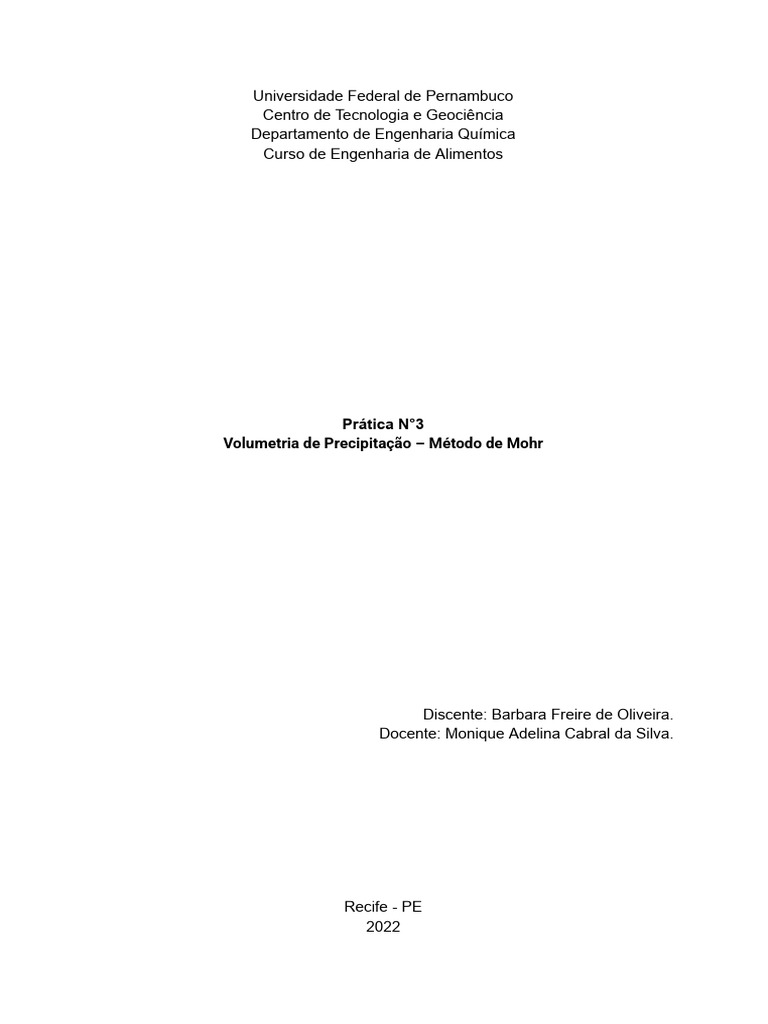 Universidade Federal de Pernambuco
Centro de Tecnologia e Geociência
Departamento de Engenharia Química
Curso de Engenharia de Alimentos

Prática N°3
Volumetria de Precipitação – Método de Mohr

Discente: Barbara Freire de Oliveira.
Docente: Monique Adelina Cabral da Silva.

Recife - PE
2022